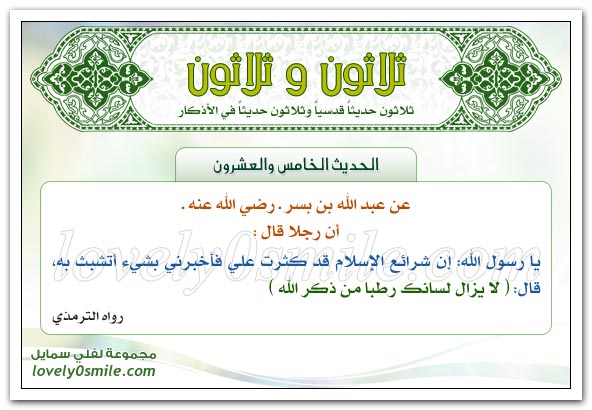 ثلاثون و ثلاثون

ثلاثون حديثاً قدسياً وثلاثون حديثاً في الأذكار

الحديث الخامس والعشرون

عن عبد الله بن بسر . رضي الله عنه .

أن رجلا قال :

يا رسول الله: إن شرائع الإسلام قد كثرت علي فأخبرني بشيء أتشبث به، قال: ( لا يزال لسانك رطبا من ذكر الله )

رواه الترمذي

مجموعة لفلي سمايل
lovely0smile.com

lovely0smile.com